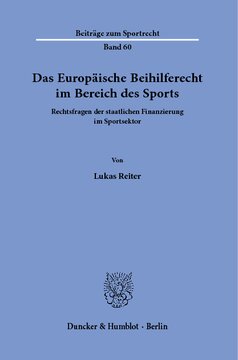 Beiträge zum Sportrecht

Band 60

Das Europäische Beihilferecht im Bereich des Sports

Rechtsfragen der staatlichen Finanzierung im Sportsektor

Von

Lukas Reiter

Duncker & Humblot · Berlin